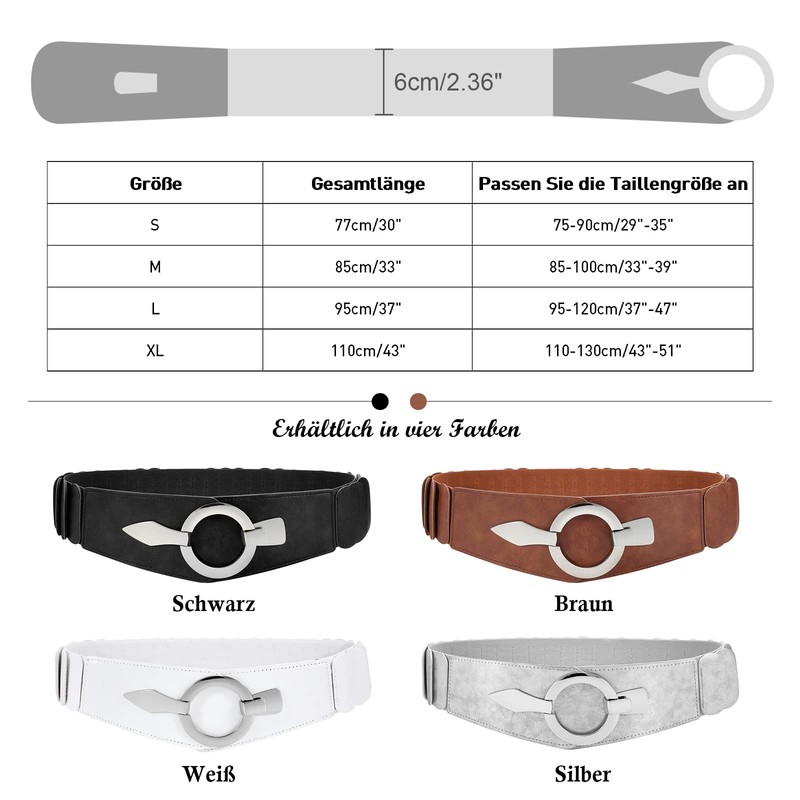 6cm/2.36"

| Größe | Gesamtlänge | Passen Sie die Taillengröße an |
|---|---|---|
| S | 77cm/30" | 75-90cm/29"-35" |
| M | 85cm/33" | 85-100cm/33"-39" |
| L | 95cm/37" | 95-120cm/37"-47" |
| XL | 110cm/43" | 110-130cm/43"-51" |

Erhältlich in vier Farben

Schwarz

Braun

Weiß

Silber